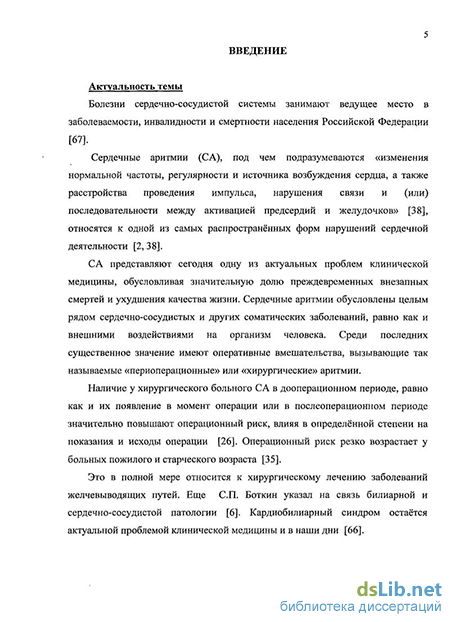 5

ВВЕДЕНИЕ

Актуальность темы

Болезни сердечно-сосудистой системы занимают ведущее место в заболеваемости, инвалидности и смертности населения Российской Федерации [67].

Сердечные аритмии (СА), под чем подразумеваются «изменения нормальной частоты, регулярности и источника возбуждения сердца, а также расстройства проведения импульса, нарушения связи и (или) последовательности между активацией предсердий и желудочков» [38], относятся к одной из самых распространённых форм нарушений сердечной деятельности [2, 38].

СА представляют сегодня одну из актуальных проблем клинической медицины, обусловливая значительную долю преждевременных внезапных смертей и ухудшения качества жизни. Сердечные аритмии обусловлены целым рядом сердечно-сосудистых и других соматических заболеваний, равно как и внешними воздействиями на организм человека. Среди последних существенное значение имеют оперативные вмешательства, вызывающие так называемые «периоперационные» или «хирургические» аритмии.

Наличие у хирургического больного СА в дооперационном периоде, равно как и их появление в момент операции или в послеоперационном периоде значительно повышают операционный риск, влияя в определённой степени на показания и исходы операции [26]. Операционный риск резко возрастает у больных пожилого и старческого возраста [35].

Это в полной мере относится к хирургическому лечению заболеваний желчевыводящих путей. Еще С.П. Боткин указал на связь билиарной и сердечно-сосудистой патологии [6]. Кардиобилиарный синдром остаётся актуальной проблемой клинической медицины и в наши дни [66].

dsLib.net
библиотека диссертаций